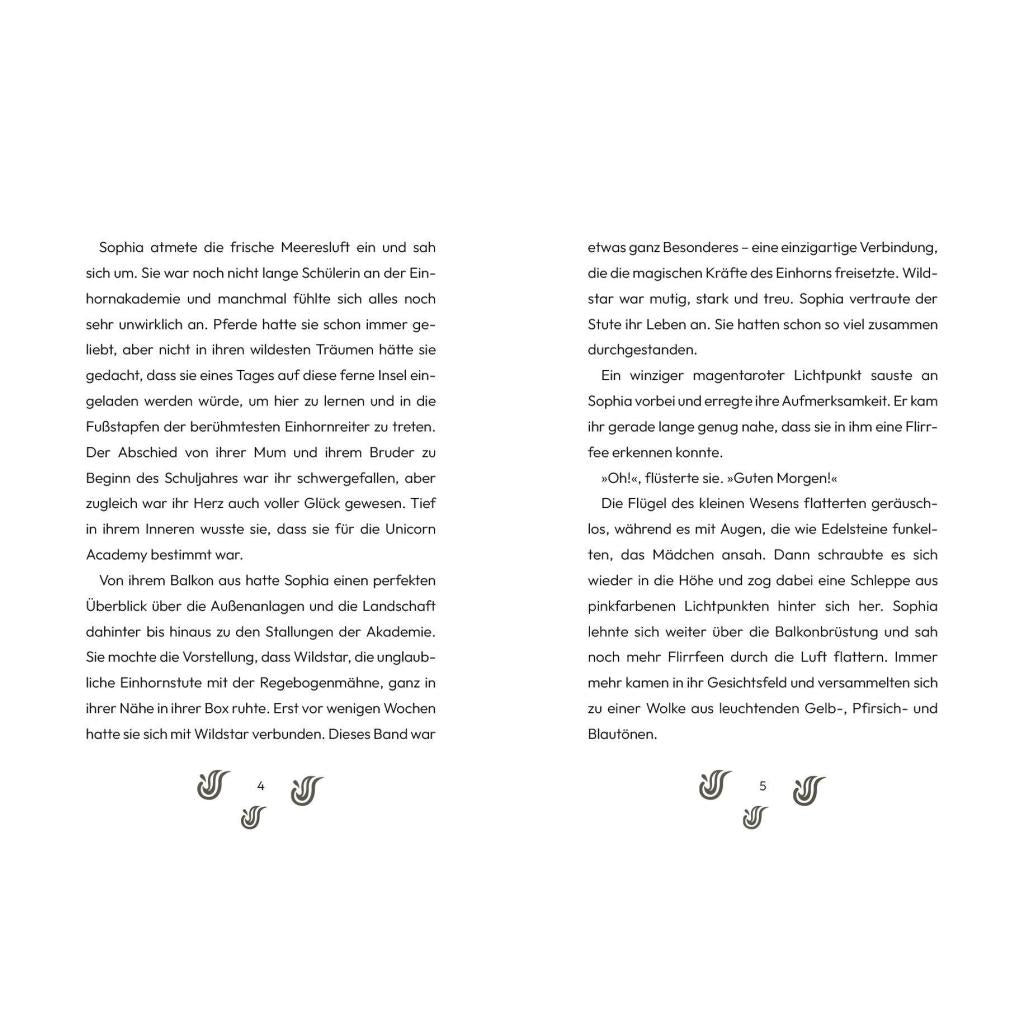 Sophia atmete die frische Meeresluft ein und sah sich um. Sie war noch nicht lange Schülerin an der Einhornakademie und manchmal fühlte sich alles noch sehr unwirklich an. Pferde hatte sie schon immer geliebt, aber nicht in ihren wildesten Träumen hätte sie gedacht, dass sie eines Tages auf diese ferne Insel eingeladen werden würde, um hier zu lernen und in die Fußstapfen der berühmtesten Einhornreiter zu treten. Der Abschied von ihrer Mum und ihrem Bruder zu Beginn des Schuljahres war ihr schwergefallen, aber zugleich war ihr Herz auch voller Glück gewesen. Tief in ihrem Inneren wusste sie, dass sie für die Unicorn Academy bestimmt war.

Von ihrem Balkon aus hatte Sophia einen perfekten Überblick über die Außenanlagen und die Landschaft dahinter bis hinaus zu den Stallungen der Akademie. Sie mochte die Vorstellung, dass Wildstar, die unglaubliche Einhornstute mit der Regebogenmähne, ganz in ihrer Nähe in ihrer Box ruhte. Erst vor wenigen Wochen hatte sie sich mit Wildstar verbunden. Dieses Band war

4

etwas ganz Besonderes – eine einzigartige Verbindung, die die magischen Kräfte des Einhorns freisetzte. Wildstar war mutig, stark und treu. Sophia vertraute der Stute ihr Leben an. Sie hatten schon so viel zusammen durchgestanden.

Ein winziger magentaroter Lichtpunkt sauste an Sophia vorbei und erregte ihre Aufmerksamkeit. Er kam ihr gerade lange genug nahe, dass sie in ihm eine Flirrfee erkennen konnte.

»Oh!«, flüsterte sie. »Guten Morgen!«

Die Flügel des kleinen Wesens flatterten geräuschlos, während es mit Augen, die wie Edelsteine funkelten, das Mädchen ansah. Dann schraubte es sich wieder in die Höhe und zog dabei eine Schleppe aus pinkfarbenen Lichtpunkten hinter sich her. Sophia lehnte sich weiter über die Balkonbrüstung und sah noch mehr Flirrfeen durch die Luft flattern. Immer mehr kamen in ihr Gesichtsfeld und versammelten sich zu einer Wolke aus leuchtenden Gelb-, Pfirsich- und Blautönen.

5